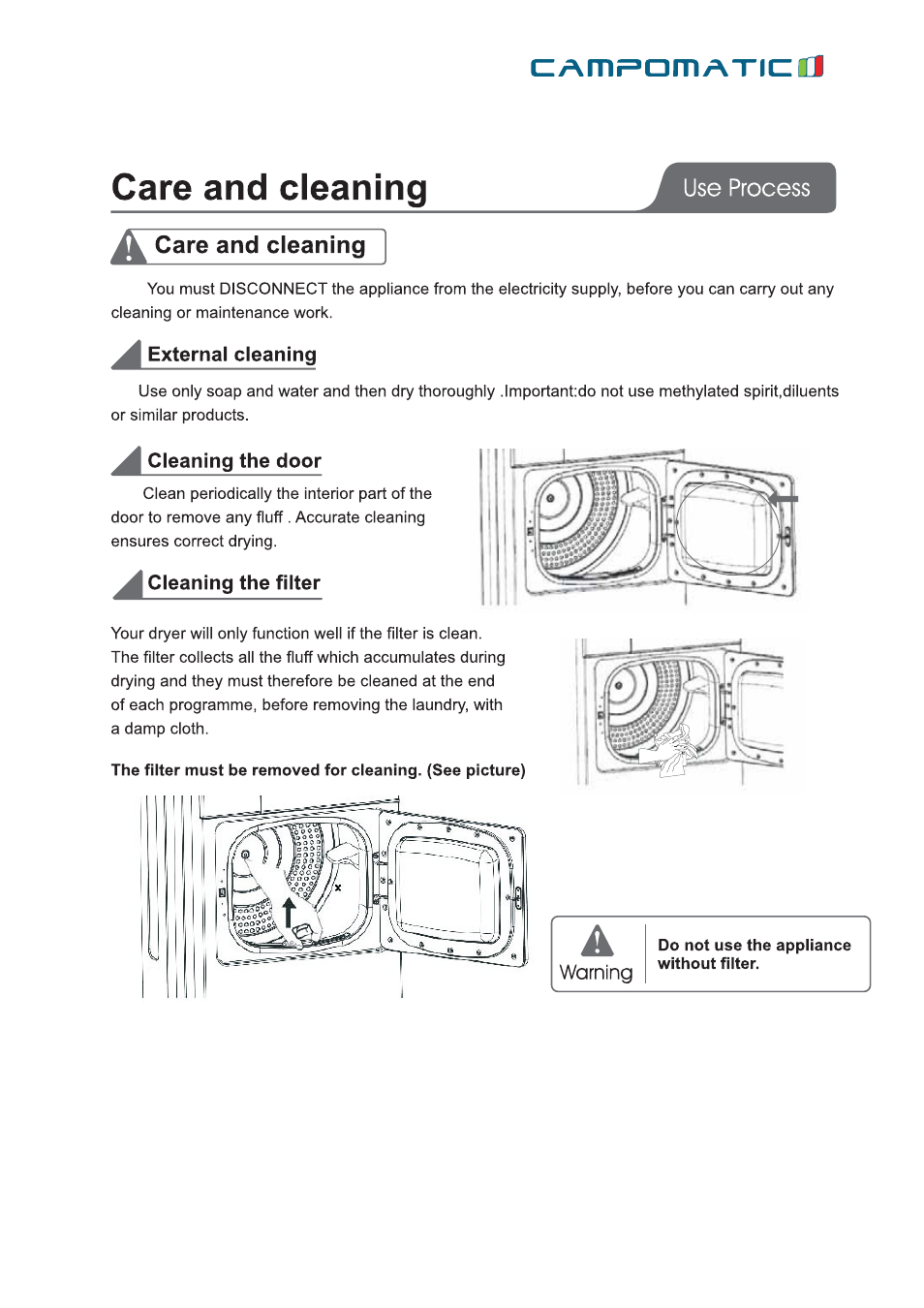 CAMPOMATIC

Care and cleaning

Use Process

Care and cleaning

You must DISCONNECT the appliance from the electricity supply, before you can carry out any cleaning or maintenance work.

External cleaning

Use only soap and water and then dry thoroughly .Important:do not use methylated spirit,diluents or similar products.

Cleaning the door

Clean periodically the interior part of the door to remove any fluff . Accurate cleaning ensures correct drying.

Cleaning the filter

Your dryer will only function well if the filter is clean. The filter collects all the fluff which accumulates during drying and they must therefore be cleaned at the end of each programme, before removing the laundry, with a damp cloth.

The filter must be removed for cleaning. (See picture)

Warning

Do not use the appliance without filter.